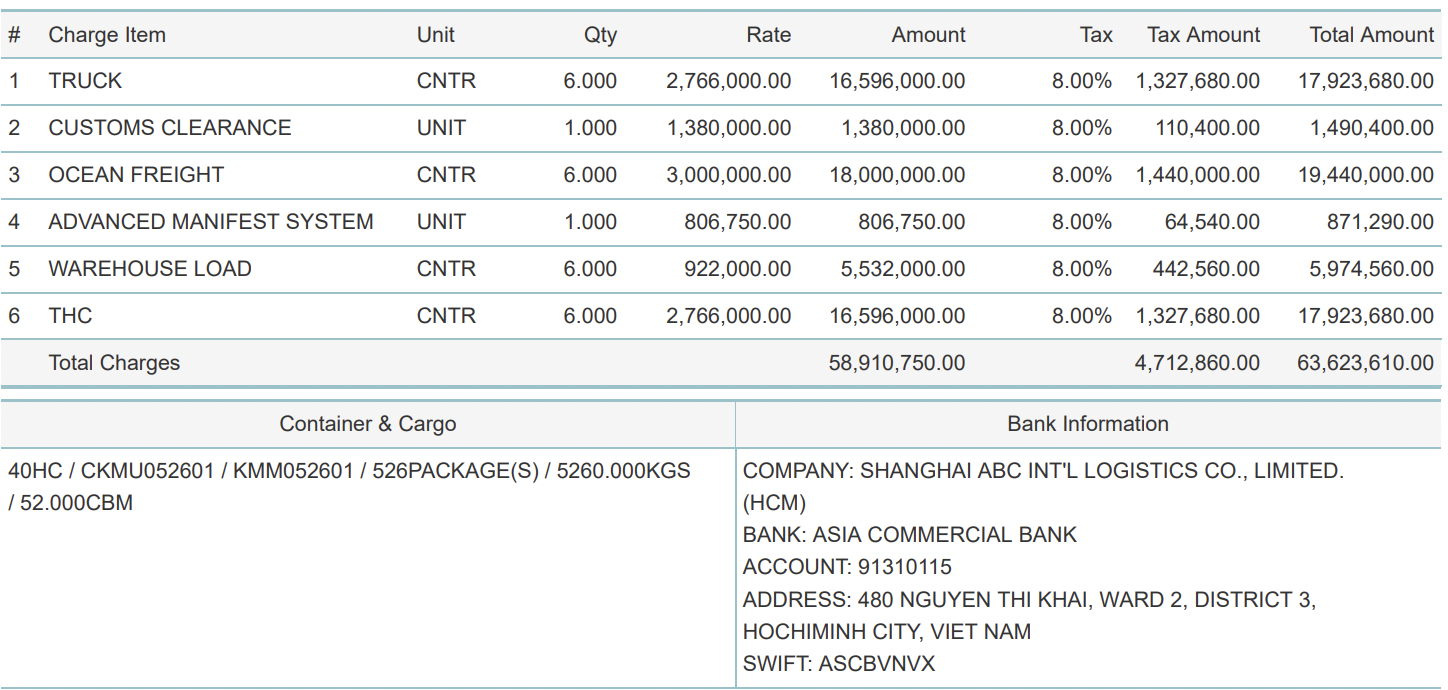 | # | Charge Item | Unit | Qty | Rate | Amount | Tax | Tax Amount | Total Amount |
|---|---|---|---|---|---|---|---|---|
| 1 | TRUCK | CNTR | 6.000 | 2,766,000.00 | 16,596,000.00 | 8.00% | 1,327,680.00 | 17,923,680.00 |
| 2 | CUSTOMS CLEARANCE | UNIT | 1.000 | 1,380,000.00 | 1,380,000.00 | 8.00% | 110,400.00 | 1,490,400.00 |
| 3 | OCEAN FREIGHT | CNTR | 6.000 | 3,000,000.00 | 18,000,000.00 | 8.00% | 1,440,000.00 | 19,440,000.00 |
| 4 | ADVANCED MANIFEST SYSTEM | UNIT | 1.000 | 806,750.00 | 806,750.00 | 8.00% | 64,540.00 | 871,290.00 |
| 5 | WAREHOUSE LOAD | CNTR | 6.000 | 922,000.00 | 5,532,000.00 | 8.00% | 442,560.00 | 5,974,560.00 |
| 6 | THC | CNTR | 6.000 | 2,766,000.00 | 16,596,000.00 | 8.00% | 1,327,680.00 | 17,923,680.00 |
| | Total Charges | | | | 58,910,750.00 | | 4,712,860.00 | 63,623,610.00 |

| Container & Cargo | Bank Information |
|---|---|
| 40HC / CKMU052601 / KMM052601 / 526PACKAGE(S) / 5260.000KGS / 52.000CBM | COMPANY: SHANGHAI ABC INT'L LOGISTICS CO., LIMITED. (HCM) BANK: ASIA COMMERCIAL BANK ACCOUNT: 91310115 ADDRESS: 480 NGUYEN THI KHAI, WARD 2, DISTRICT 3, HOCHIMINH CITY, VIET NAM SWIFT: ASCBVNVX |